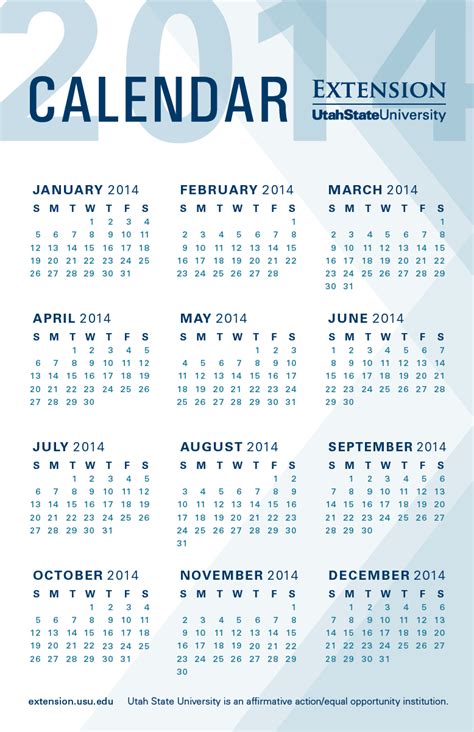 2014

CALENDAR

EXTENSION
UtahStateUniversity

JANUARY 2014

| S | M | T | W | T | F | S |
|---|---|---|---|---|---|---|
| | | | 1 | 2 | 3 | 4 |
| 5 | 6 | 7 | 8 | 9 | 10 | 11 |
| 12 | 13 | 14 | 15 | 16 | 17 | 18 |
| 19 | 20 | 21 | 22 | 23 | 24 | 25 |
| 26 | 27 | 28 | 29 | 30 | 31 | |

FEBRUARY 2014

| S | M | T | W | T | F | S |
|---|---|---|---|---|---|---|
| | | | | | | 1 |
| 2 | 3 | 4 | 5 | 6 | 7 | 8 |
| 9 | 10 | 11 | 12 | 13 | 14 | 15 |
| 16 | 17 | 18 | 19 | 20 | 21 | 22 |
| 23 | 24 | 25 | 26 | 27 | 28 | |

MARCH 2014

| S | M | T | W | T | F | S |
|---|---|---|---|---|---|---|
| | | | | | | 1 |
| 2 | 3 | 4 | 5 | 6 | 7 | 8 |
| 9 | 10 | 11 | 12 | 13 | 14 | 15 |
| 16 | 17 | 18 | 19 | 20 | 21 | 22 |
| 23 | 24 | 25 | 26 | 27 | 28 | 29 |
| 30 | 31 | | | | | |

APRIL 2014

| S | M | T | W | T | F | S |
|---|---|---|---|---|---|---|
| | | 1 | 2 | 3 | 4 | 5 |
| 6 | 7 | 8 | 9 | 10 | 11 | 12 |
| 13 | 14 | 15 | 16 | 17 | 18 | 19 |
| 20 | 21 | 22 | 23 | 24 | 25 | 26 |
| 27 | 28 | 29 | 30 | | | |

MAY 2014

| S | M | T | W | T | F | S |
|---|---|---|---|---|---|---|
| | | | | 1 | 2 | 3 |
| 4 | 5 | 6 | 7 | 8 | 9 | 10 |
| 11 | 12 | 13 | 14 | 15 | 16 | 17 |
| 18 | 19 | 20 | 21 | 22 | 23 | 24 |
| 25 | 26 | 27 | 28 | 29 | 30 | 31 |

JUNE 2014

| S | M | T | W | T | F | S |
|---|---|---|---|---|---|---|
| 1 | 2 | 3 | 4 | 5 | 6 | 7 |
| 8 | 9 | 10 | 11 | 12 | 13 | 14 |
| 15 | 16 | 17 | 18 | 19 | 20 | 21 |
| 22 | 23 | 24 | 25 | 26 | 27 | 28 |
| 29 | 30 | | | | | |

JULY 2014

| S | M | T | W | T | F | S |
|---|---|---|---|---|---|---|
| | | 1 | 2 | 3 | 4 | 5 |
| 6 | 7 | 8 | 9 | 10 | 11 | 12 |
| 13 | 14 | 15 | 16 | 17 | 18 | 19 |
| 20 | 21 | 22 | 23 | 24 | 25 | 26 |
| 27 | 28 | 29 | 30 | 31 | | |

AUGUST 2014

| S | M | T | W | T | F | S |
|---|---|---|---|---|---|---|
| | | | | | 1 | 2 |
| 3 | 4 | 5 | 6 | 7 | 8 | 9 |
| 10 | 11 | 12 | 13 | 14 | 15 | 16 |
| 17 | 18 | 19 | 20 | 21 | 22 | 23 |
| 24 | 25 | 26 | 27 | 28 | 29 | 30 |
| 31 | | | | | | |

SEPTEMBER 2014

| S | M | T | W | T | F | S |
|---|---|---|---|---|---|---|
| | 1 | 2 | 3 | 4 | 5 | 6 |
| 7 | 8 | 9 | 10 | 11 | 12 | 13 |
| 14 | 15 | 16 | 17 | 18 | 19 | 20 |
| 21 | 22 | 23 | 24 | 25 | 26 | 27 |
| 28 | 29 | 30 | | | | |

OCTOBER 2014

| S | M | T | W | T | F | S |
|---|---|---|---|---|---|---|
| | | | 1 | 2 | 3 | 4 |
| 5 | 6 | 7 | 8 | 9 | 10 | 11 |
| 12 | 13 | 14 | 15 | 16 | 17 | 18 |
| 19 | 20 | 21 | 22 | 23 | 24 | 25 |
| 26 | 27 | 28 | 29 | 30 | 31 | |

NOVEMBER 2014

| S | M | T | W | T | F | S |
|---|---|---|---|---|---|---|
| | | | | | | 1 |
| 2 | 3 | 4 | 5 | 6 | 7 | 8 |
| 9 | 10 | 11 | 12 | 13 | 14 | 15 |
| 16 | 17 | 18 | 19 | 20 | 21 | 22 |
| 23 | 24 | 25 | 26 | 27 | 28 | 29 |
| 30 | | | | | | |

DECEMBER 2014

| S | M | T | W | T | F | S |
|---|---|---|---|---|---|---|
| | 1 | 2 | 3 | 4 | 5 | 6 |
| 7 | 8 | 9 | 10 | 11 | 12 | 13 |
| 14 | 15 | 16 | 17 | 18 | 19 | 20 |
| 21 | 22 | 23 | 24 | 25 | 26 | 27 |
| 28 | 29 | 30 | 31 | | | |

extension.usu.edu Utah State University is an affirmative action/equal opportunity institution.